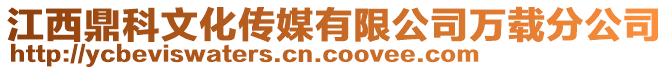 江西鼎科文化传媒有限公司万载分公司
http://ycbeviswaters.cn.coovee.com